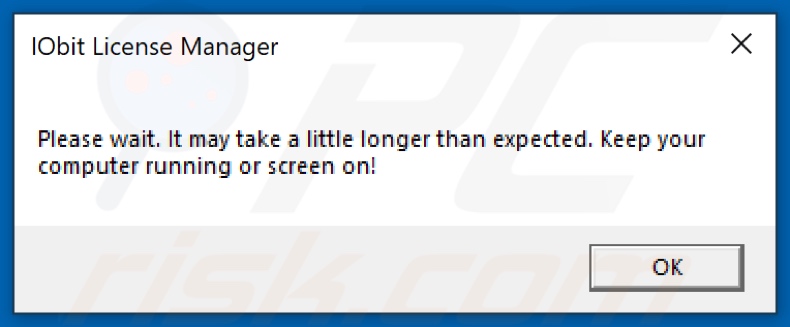 IObit License Manager

Please wait. It may take a little longer than expected. Keep your computer running or screen on!

OK

PC risk.com